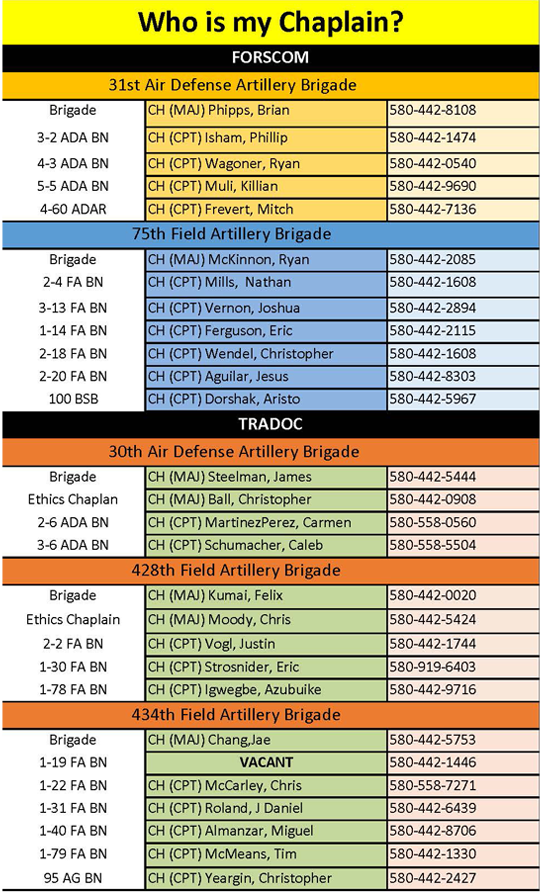 Who is my Chaplain?

FORSCOM

31st Air Defense Artillery Brigade

| | | |
|---|---|---|
| Brigade | CH (MAJ) Phipps, Brian | 580-442-8108 |
| 3-2 ADA BN | CH (CPT) Isham, Phillip | 580-442-1474 |
| 4-3 ADA BN | CH (CPT) Wagoner, Ryan | 580-442-0540 |
| 5-5 ADA BN | CH (CPT) Muli, Killian | 580-442-9690 |
| 4-60 ADAR | CH (CPT) Frevert, Mitch | 580-442-7136 |

75th Field Artillery Brigade

| | | |
|---|---|---|
| Brigade | CH (MAJ) McKinnon, Ryan | 580-442-2085 |
| 2-4 FA BN | CH (CPT) Mills, Nathan | 580-442-1608 |
| 3-13 FA BN | CH (CPT) Vernon, Joshua | 580-442-2894 |
| 1-14 FA BN | CH (CPT) Ferguson, Eric | 580-442-2115 |
| 2-18 FA BN | CH (CPT) Wendel, Christopher | 580-442-1608 |
| 2-20 FA BN | CH (CPT) Aguilar, Jesus | 580-442-8303 |
| 100 BSB | CH (CPT) Dorshak, Aristo | 580-442-5967 |

TRADOC

30th Air Defense Artillery Brigade

| | | |
|---|---|---|
| Brigade | CH (MAJ) Steelman, James | 580-442-5444 |
| Ethics Chaplan | CH (MAJ) Ball, Christopher | 580-442-0908 |
| 2-6 ADA BN | CH (CPT) MartinezPerez, Carmen | 580-558-0560 |
| 3-6 ADA BN | CH (CPT) Schumacher, Caleb | 580-558-5504 |

428th Field Artillery Brigade

| | | |
|---|---|---|
| Brigade | CH (MAJ) Kumai, Felix | 580-442-0020 |
| Ethics Chaplain | CH (MAJ) Moody, Chris | 580-442-5424 |
| 2-2 FA BN | CH (CPT) Vogl, Justin | 580-442-1744 |
| 1-30 FA BN | CH (CPT) Strosnider, Eric | 580-919-6403 |
| 1-78 FA BN | CH (CPT) Igwegbe, Azubuike | 580-442-9716 |

434th Field Artillery Brigade

| | | |
|---|---|---|
| Brigade | CH (MAJ) Chang,Jae | 580-442-5753 |
| 1-19 FA BN | VACANT | 580-442-1446 |
| 1-22 FA BN | CH (CPT) McCarley, Chris | 580-558-7271 |
| 1-31 FA BN | CH (CPT) Roland, J Daniel | 580-442-6439 |
| 1-40 FA BN | CH (CPT) Almanzar, Miguel | 580-442-8706 |
| 1-79 FA BN | CH (CPT) McMeans, Tim | 580-442-1330 |
| 95 AG BN | CH (CPT) Yeargin, Christopher | 580-442-2427 |